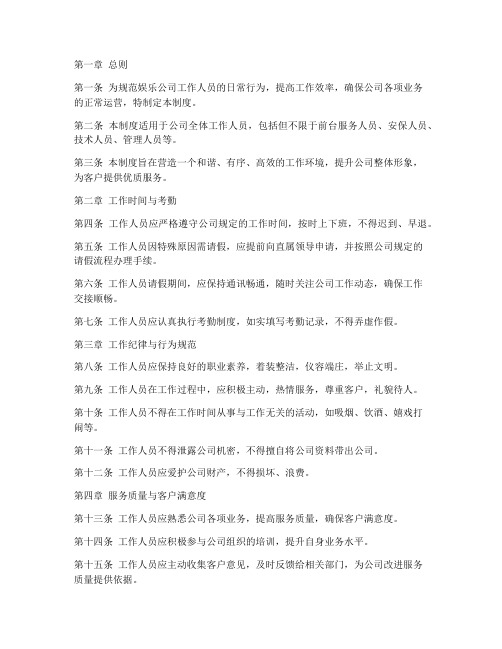 第一章 总则

第一条 为规范娱乐公司工作人员的日常行为，提高工作效率，确保公司各项业务的正常运营，特制定本制度。

第二条 本制度适用于公司全体工作人员，包括但不限于前台服务人员、安保人员、技术人员、管理人员等。

第三条 本制度旨在营造一个和谐、有序、高效的工作环境，提升公司整体形象，为客户提供优质服务。

第二章 工作时间与考勤

第四条 工作人员应严格遵守公司规定的工作时间，按时上下班，不得迟到、早退。

第五条 工作人员因特殊原因需请假，应提前向直属领导申请，并按照公司规定的请假流程办理手续。

第六条 工作人员请假期间，应保持通讯畅通，随时关注公司工作动态，确保工作交接顺畅。

第七条 工作人员应认真执行考勤制度，如实填写考勤记录，不得弄虚作假。

第三章 工作纪律与行为规范

第八条 工作人员应保持良好的职业素养，着装整洁，仪容端庄，举止文明。

第九条 工作人员在工作过程中，应积极主动，热情服务，尊重客户，礼貌待人。

第十条 工作人员不得在工作时间从事与工作无关的活动，如吸烟、饮酒、嬉戏打闹等。

第十一条 工作人员不得泄露公司机密，不得擅自将公司资料带出公司。

第十二条 工作人员应爱护公司财产，不得损坏、浪费。

第四章 服务质量与客户满意度

第十三条 工作人员应熟悉公司各项业务，提高服务质量，确保客户满意度。

第十四条 工作人员应积极参与公司组织的培训，提升自身业务水平。

第十五条 工作人员应主动收集客户意见，及时反馈给相关部门，为公司改进服务质量提供依据。